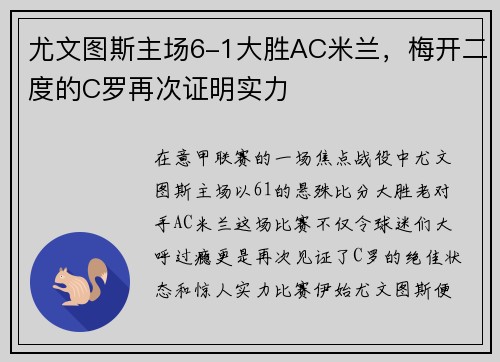 尤文图斯主场6-1大胜AC米兰，梅开二度的C罗再次证明实力

在意甲联赛的一场焦点战役中尤文图斯主场以61的悬殊比分大胜老对手AC米兰这场比赛不仅令球迷们大呼过瘾更是再次见证了C罗的绝佳状态和惊人实力比赛伊始尤文图斯便